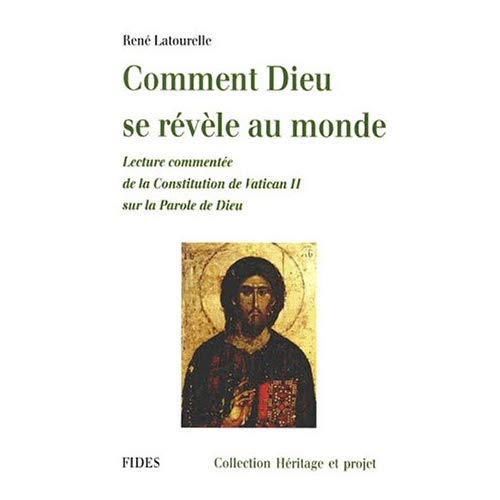 René Latourelle

Comment Dieu se révèle au monde

Lecture commentée de la Constitution de Vatican II sur la Parole de Dieu

FIDES

Collection Héritage et projet